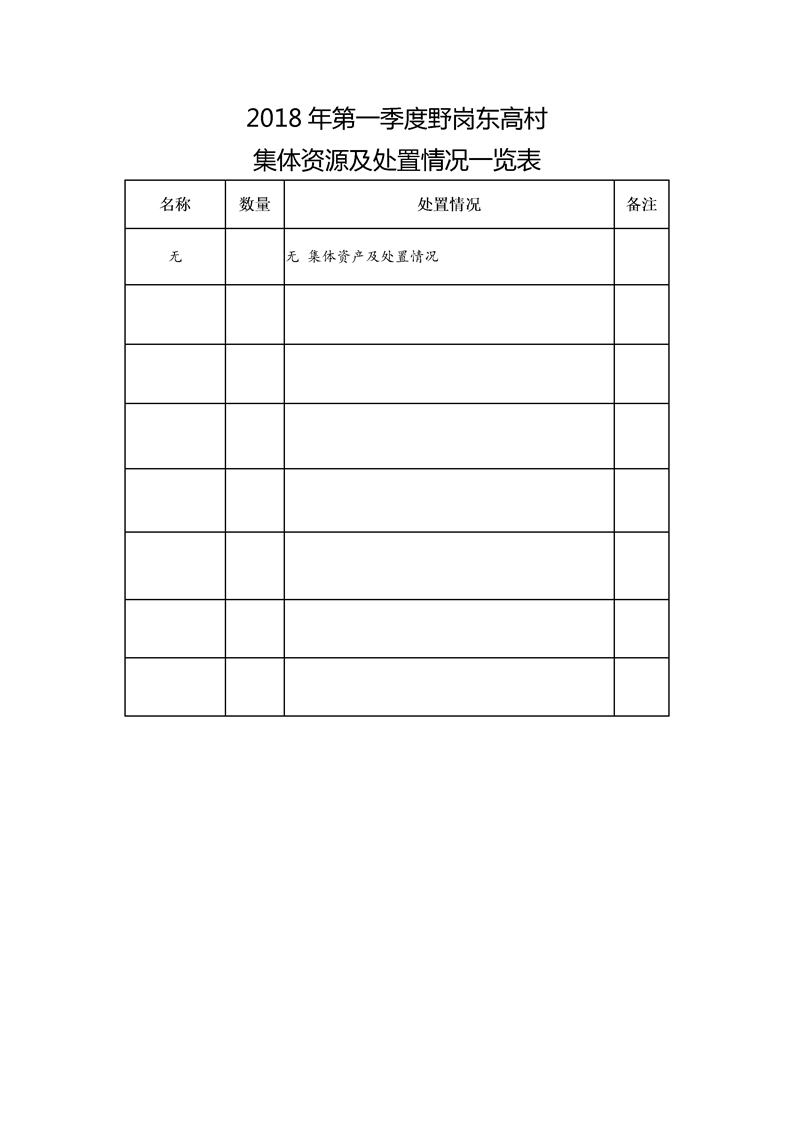 2018 年第一季度野岗东高村

集体资源及处置情况一览表

| 名称 | 数量 | 处置情况 | 备注 |
|---|---|---|---|
| 无 | | 无 集体资产及处置情况 | |
| | | | |
| | | | |
| | | | |
| | | | |
| | | | |
| | | | |
| | | | |